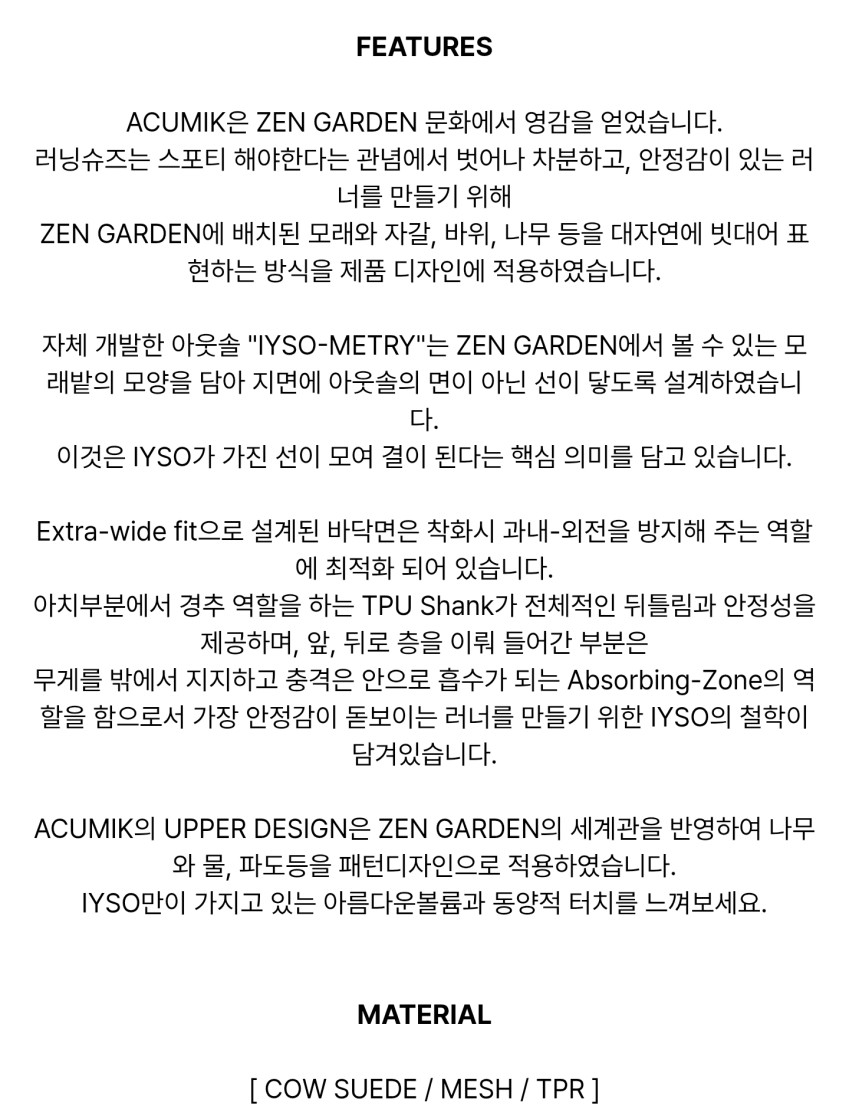 FEATURES

ACUMIK은 ZEN GARDEN 문화에서 영감을 얻었습니다.
러닝슈즈는 스포티 해야한다는 관념에서 벗어나 차분하고, 안정감이 있는 러너를 만들기 위해
ZEN GARDEN에 배치된 모래와 자갈, 바위, 나무 등을 대자연에 빗대어 표현하는 방식을 제품 디자인에 적용하였습니다.

자체 개발한 아웃솔 "IYSO-METRY"는 ZEN GARDEN에서 볼 수 있는 모래밭의 모양을 담아 지면에 아웃솔의 면이 아닌 선이 닿도록 설계하였습니다.
이것은 IYSO가 가진 선이 모여 결이 된다는 핵심 의미를 담고 있습니다.

Extra-wide fit으로 설계된 바닥면은 착화시 과내-외전을 방지해 주는 역할에 최적화 되어 있습니다.
아치부분에서 경추 역할을 하는 TPU Shank가 전체적인 뒤틀림과 안정성을 제공하며, 앞, 뒤로 층을 이뤄 들어간 부분은
무게를 밖에서 지지하고 충격은 안으로 흡수가 되는 Absorbing-Zone의 역할을 함으로서 가장 안정감이 돋보이는 러너를 만들기 위한 IYSO의 철학이 담겨있습니다.

ACUMIK의 UPPER DESIGN은 ZEN GARDEN의 세계관을 반영하여 나무와 물, 파도등을 패턴디자인으로 적용하였습니다.
IYSO만이 가지고 있는 아름다운볼륨과 동양적 터치를 느껴보세요.

MATERIAL

[ COW SUEDE / MESH / TPR ]